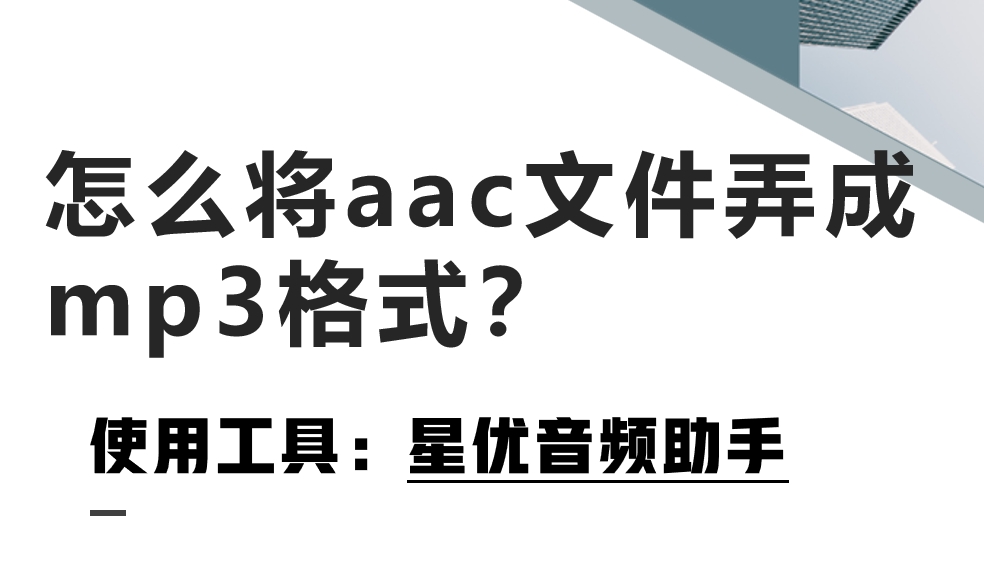 怎么将aac文件弄成mp3格式?

使用工具：星优音频助手